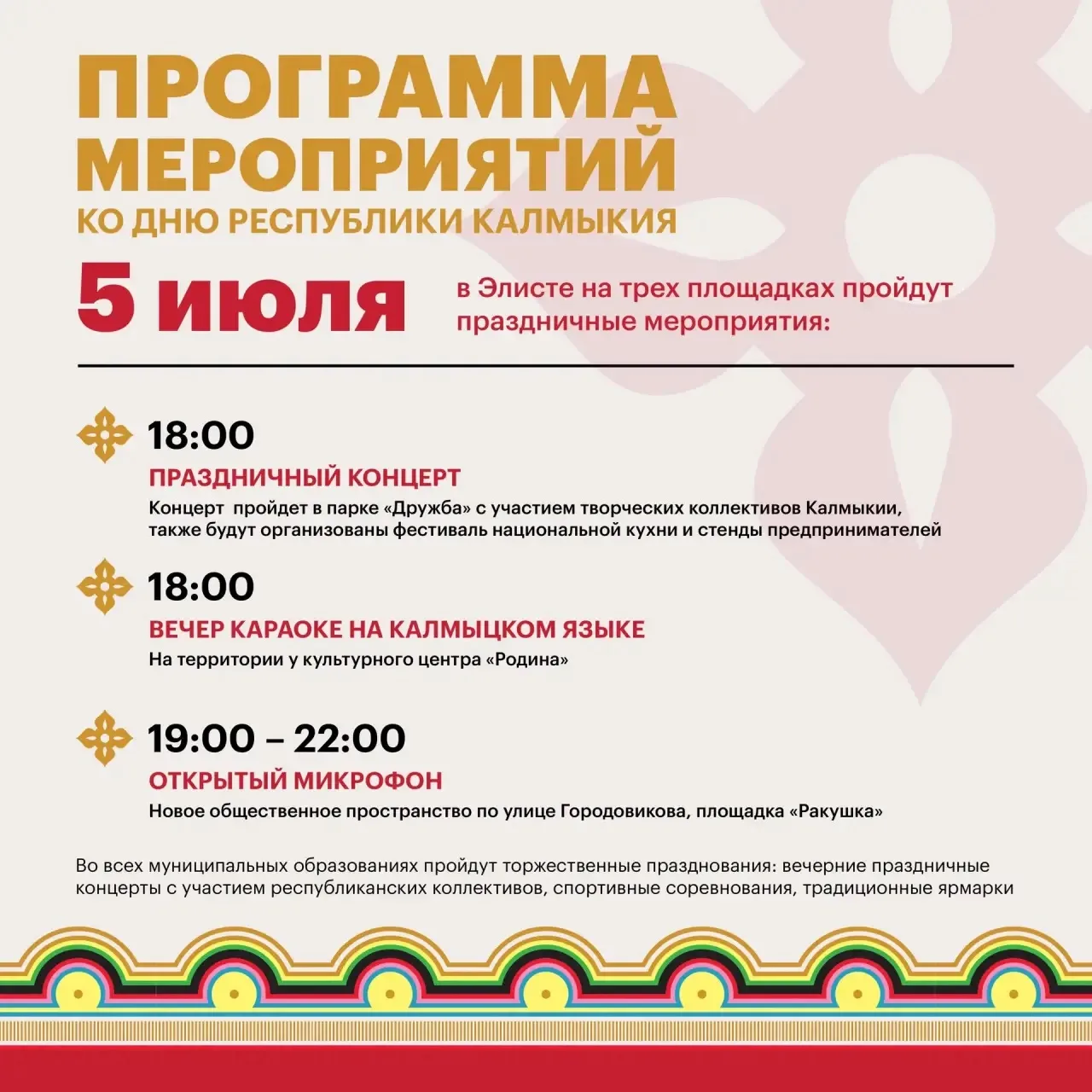 ПРОГРАММА МЕРОПРИЯТИЙ
КО ДНЮ РЕСПУБЛИКИ КАЛМЫКИЯ

5 июля

в Элисте на трех площадках пройдут праздничные мероприятия:

18:00
ПРАЗДНИЧНЫЙ КОНЦЕРТ
Концерт пройдет в парке «Дружба» с участием творческих коллективов Калмыкии, также будут организованы фестиваль национальной кухни и стенды предпринимателей

18:00
ВЕЧЕР КАРАОКЕ НА КАЛМЫЦКОМ ЯЗЫКЕ
На территории у культурного центра «Родина»

19:00 – 22:00
ОТКРЫТЫЙ МИКРОФОН
Новое общественное пространство по улице Городовикова, площадка «Ракушка»

Во всех муниципальных образованиях пройдут торжественные празднования: вечерние праздничные концерты с участием республиканских коллективов, спортивные соревнования, традиционные ярмарки